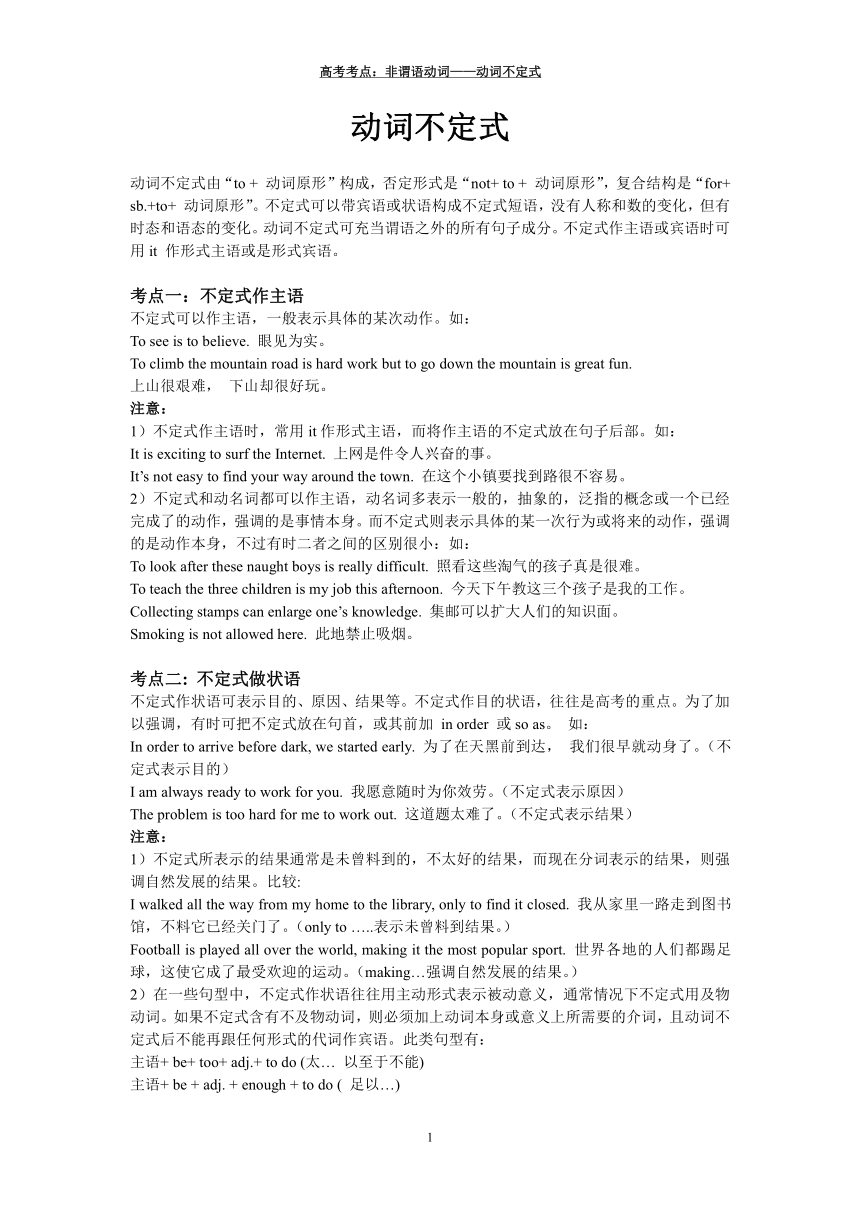 高考考点：非谓语动词——动词不定式

动词不定式

动词不定式由“to + 动词原形”构成，否定形式是“not+ to + 动词原形”，复合结构是“for+ sb.+to+ 动词原形”。不定式可以带宾语或状语构成不定式短语，没有人称和数的变化，但有时态和语态的变化。动词不定式可充当谓语之外的所有句子成分。不定式作主语或宾语时可用 it 作形式主语或是形式宾语。

考点一：不定式作主语
不定式可以作主语，一般表示具体的某次动作。如：
To see is to believe. 眼见为实。
To climb the mountain road is hard work but to go down the mountain is great fun.
上山很艰难， 下山却很好玩。
注意：
1）不定式作主语时，常用 it 作形式主语，而将作主语的不定式放在句子后部。如：
It is exciting to surf the Internet. 上网是件令人兴奋的事。
It’s not easy to find your way around the town. 在这个小镇要找到路很不容易。
2）不定式和动名词都可以作主语，动名词多表示一般的，抽象的，泛指的概念或一个已经完成了的动作，强调的是事情本身。而不定式则表示具体的某一次行为或将来的动作，强调的是动作本身，不过有时二者之间的区别很小：如：
To look after these naught boys is really difficult. 照看这些淘气的孩子真是很难。
To teach the three children is my job this afternoon. 今天下午教这三个孩子是我的工作。
Collecting stamps can enlarge one’s knowledge. 集邮可以扩大人们的知识面。
Smoking is not allowed here. 此地禁止吸烟。

考点二：不定式做状语
不定式作状语可表示目的、原因、结果等。不定式作目的状语，往往是高考的重点。为了加以强调，有时可把不定式放在句首，或其前加 in order 或 so as。 如：
In order to arrive before dark, we started early. 为了在天黑前到达， 我们很早就动身了。（不定式表示目的）
I am always ready to work for you. 我愿意随时为你效劳。（不定式表示原因）
The problem is too hard for me to work out. 这道题太难了。（不定式表示结果）
注意：
1）不定式所表示的结果通常是未曾料到的，不太好的结果，而现在分词表示的结果，则强调自然发展的结果。比较:
I walked all the way from my home to the library, only to find it closed. 我从家里一路走到图书馆，不料它已经关门了。（only to …..表示未曾料到结果。）
Football is played all over the world, making it the most popular sport. 世界各地的人们都踢足球，这使它成了最受欢迎的运动。（making…强调自然发展的结果。）
2）在一些句型中，不定式作状语往往用主动形式表示被动意义，通常情况下不定式用及物动词。如果不定式含有不及物动词，则必须加上动词本身或意义上所需要的介词，且动词不定式后不能再跟任何形式的代词作宾语。此类句型有：
主语+ be+ too+ adj.+ to do (太… 以至于不能)
主语+ be + adj. + enough + to do ( 足以…)

1